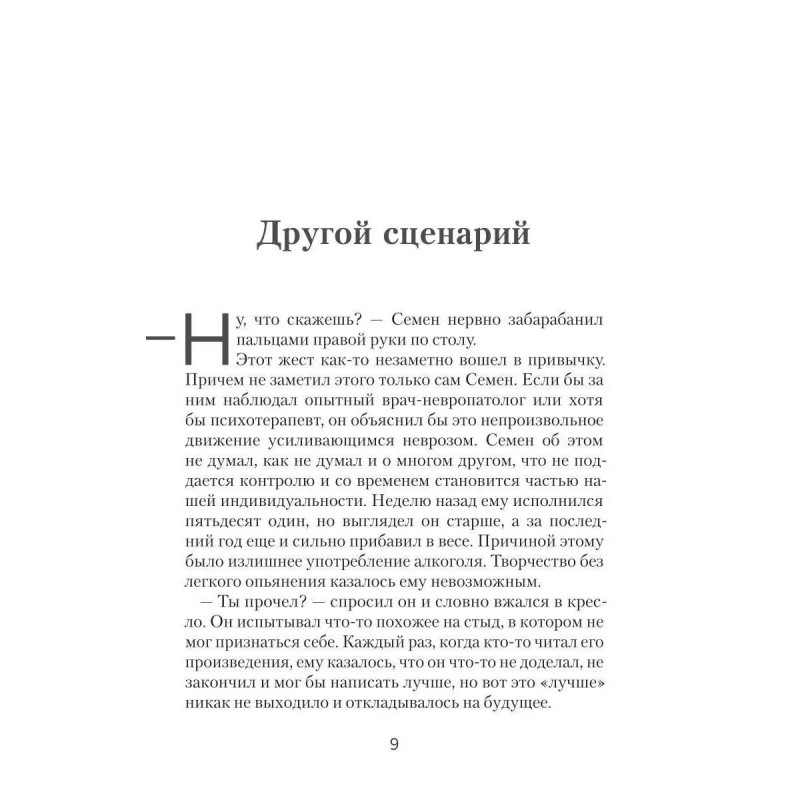 Другой сценарий

— Ну, что скажешь? — Семен нервно забарабанил пальцами правой руки по столу.

Этот жест как-то незаметно вошел в привычку. Причем не заметил этого только сам Семен. Если бы за ним наблюдал опытный врач-невропатолог или хотя бы психотерапевт, он объяснил бы это непроизвольное движение усиливающимся неврозом. Семен об этом не думал, как не думал и о многом другом, что не поддается контролю и со временем становится частью нашей индивидуальности. Неделю назад ему исполнился пятьдесят один, но выглядел он старше, а за последний год еще и сильно прибавил в весе. Причиной этому было излишнее употребление алкоголя. Творчество без легкого опьянения казалось ему невозможным.

— Ты прочел? — спросил он и словно вжался в кресло. Он испытывал что-то похожее на стыд, в котором не мог признаться себе. Каждый раз, когда кто-то читал его произведения, ему казалось, что он что-то не доделал, не закончил и мог бы написать лучше, но вот это «лучше» никак не выходило и откладывалось на будущее.

9